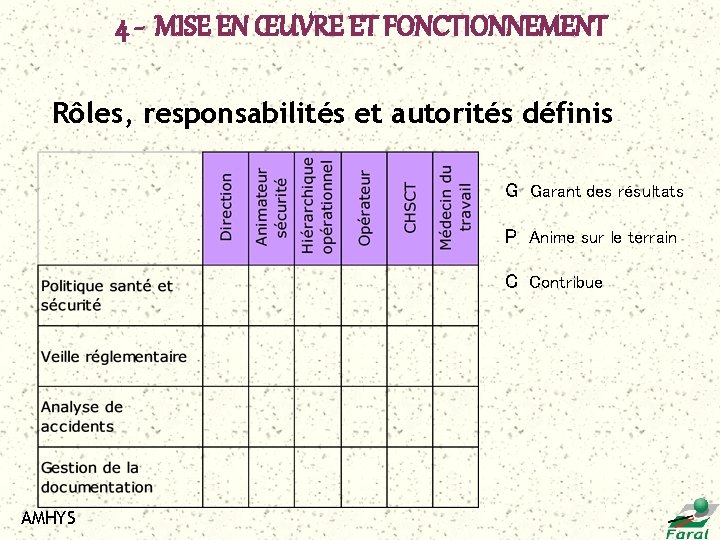 4 - MISE EN ŒUVRE ET FONCTIONNEMENT

Rôles, responsabilités et autorités définis

| | Direction | Animateur sécurité | Hiérarchique opérationnel | Opérateur | CHSCT | Médecin du travail |
|---|---|---|---|---|---|---|
| Politique santé et sécurité | | | | | | |
| Veille réglementaire | | | | | | |
| Analyse de accidents | | | | | | |
| Gestion de la documentation | | | | | | |

G Garant des résultats

P Anime sur le terrain

C Contribue

AMHYS

Faral